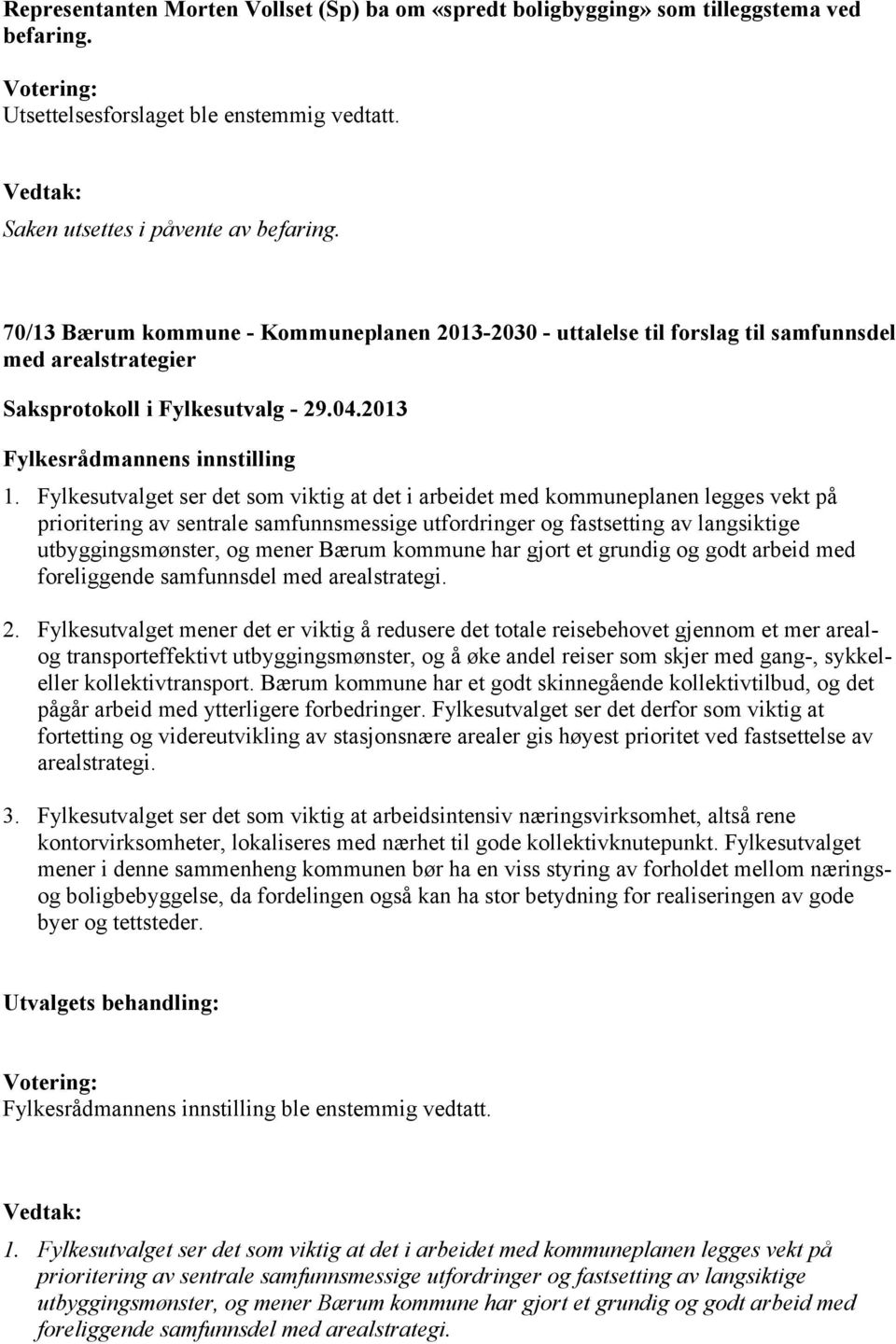 Representanten Morten Vollset (Sp) ba om «spredt boligbygging» som tilleggstema ved befaring.

Votering:
Utsettelsesforslaget ble enstemmig vedtatt.

Vedtak:
Saken utsettes i påvente av befaring.

70/13 Bærum kommune - Kommuneplanen 2013-2030 - uttalelse til forslag til samfunnsdel med arealstrategier

Saksprotokoll i Fylkesutvalg - 29.04.2013

Fylkesrådmannens innstilling

1. Fylkesutvalget ser det som viktig at det i arbeidet med kommuneplanen legges vekt på prioritering av sentrale samfunnsmessige utfordringer og fastsetting av langsiktige utbyggingsmønster, og mener Bærum kommune har gjort et grundig og godt arbeid med foreliggende samfunnsdel med arealstrategi.

2. Fylkesutvalget mener det er viktig å redusere det totale reisebehovet gjennom et mer areal- og transporteffektivt utbyggingsmønster, og å øke andel reiser som skjer med gang-, sykkel- eller kollektivtransport. Bærum kommune har et godt skinnegående kollektivtilbud, og det pågår arbeid med ytterligere forbedringer. Fylkesutvalget ser det derfor som viktig at fortetting og videreutvikling av stasjonsnære arealer gis høyest prioritet ved fastsettelse av arealstrategi.

3. Fylkesutvalget ser det som viktig at arbeidsintensiv næringsvirksomhet, altså rene kontorvirksomheter, lokaliseres med nærhet til gode kollektivknutepunkt. Fylkesutvalget mener i denne sammenheng kommunen bør ha en viss styring av forholdet mellom nærings- og boligbebyggelse, da fordelingen også kan ha stor betydning for realiseringen av gode byer og tettsteder.

Utvalgets behandling:

Votering:
Fylkesrådmannens innstilling ble enstemmig vedtatt.

Vedtak:

1. Fylkesutvalget ser det som viktig at det i arbeidet med kommuneplanen legges vekt på prioritering av sentrale samfunnsmessige utfordringer og fastsetting av langsiktige utbyggingsmønster, og mener Bærum kommune har gjort et grundig og godt arbeid med foreliggende samfunnsdel med arealstrategi.